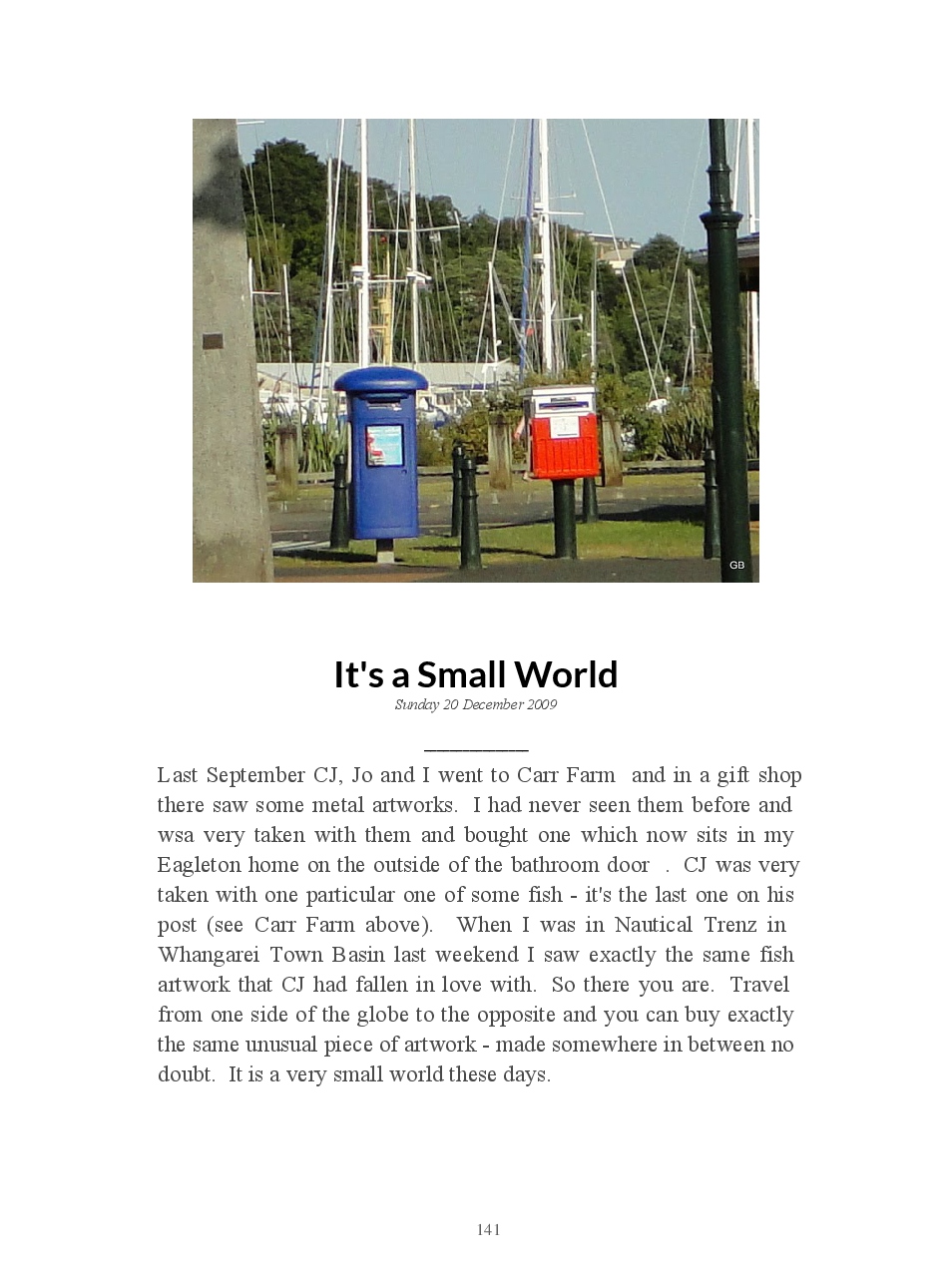 GB

It's a Small World

Sunday 20 December 2009

Last September CJ, Jo and I went to Carr Farm and in a gift shop there saw some metal artworks. I had never seen them before and wsa very taken with them and bought one which now sits in my Eagleton home on the outside of the bathroom door . CJ was very taken with one particular one of some fish - it's the last one on his post (see Carr Farm above). When I was in Nautical Trenz in Whangarei Town Basin last weekend I saw exactly the same fish artwork that CJ had fallen in love with. So there you are. Travel from one side of the globe to the opposite and you can buy exactly the same unusual piece of artwork - made somewhere in between no doubt. It is a very small world these days.

141